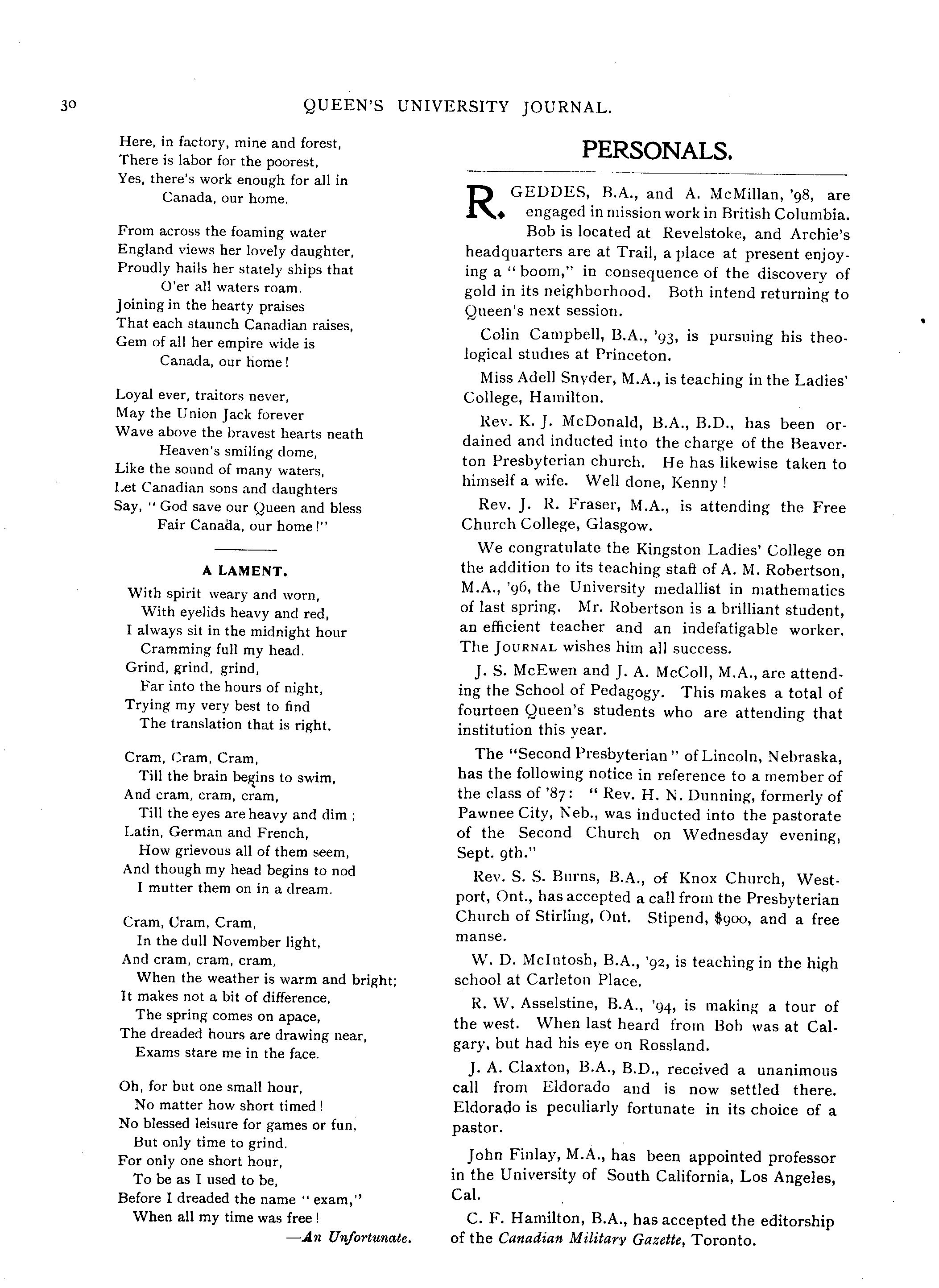 30 QUEEN'S UNIVERSITY JOURNAL.

Here, in factory, mine and forest,
There is labor for the poorest,
Yes, there's work enough for all in
Canada, our home.

From across the foaming water
England views her lovely daughter,
Proudly hails her stately ships that
O'er all waters roam.
Joining in the hearty praises
That each staunch Canadian raises,
Gem of all her empire wide is
Canada, our home!

Loyal ever, traitors never,
May the Union Jack forever
Wave above the bravest hearts neath
Heaven's smiling dome,
Like the sound of many waters,
Let Canadian sons and daughters
Say, "God save our Queen and bless
Fair Canada, our home!"

A LAMENT.

With spirit weary and worn,
With eyelids heavy and red,
I always sit in the midnight hour
Cramming full my head.
Grind, grind, grind,
Far into the hours of night,
Trying my very best to find
The translation that is right.

Cram, Cram, Cram,
Till the brain begins to swim,
And cram, cram, cram,
Till the eyes are heavy and dim;
Latin, German and French,
How grievous all of them seem,
And though my head begins to nod
I mutter them on in a dream.

Cram, Cram, Cram,
In the dull November light,
And cram, cram, cram,
When the weather is warm and bright;
It makes not a bit of difference,
The spring comes on apace,
The dreaded hours are drawing near,
Exams stare me in the face.

Oh, for but one small hour,
No matter how short timed!
No blessed leisure for games or fun,
But only time to grind.
For only one short hour,
To be as I used to be,
Before I dreaded the name "exam,"
When all my time was free!

—An Unfortunate.

PERSONALS.

R. GEDDES, B.A., and A. McMillan, '98, are engaged in mission work in British Columbia. Bob is located at Revelstoke, and Archie's headquarters are at Trail, a place at present enjoying a "boom," in consequence of the discovery of gold in its neighborhood. Both intend returning to Queen's next session.

Colin Campbell, B.A., '93, is pursuing his theological studies at Princeton.

Miss Adell Snyder, M.A., is teaching in the Ladies' College, Hamilton.

Rev. K. J. McDonald, B.A., B.D., has been ordained and inducted into the charge of the Beaverton Presbyterian church. He has likewise taken to himself a wife. Well done, Kenny!

Rev. J. R. Fraser, M.A., is attending the Free Church College, Glasgow.

We congratulate the Kingston Ladies' College on the addition to its teaching staff of A. M. Robertson, M.A., '96, the University medallist in mathematics of last spring. Mr. Robertson is a brilliant student, an efficient teacher and an indefatigable worker. The JOURNAL wishes him all success.

J. S. McEwen and J. A. McColl, M.A., are attending the School of Pedagogy. This makes a total of fourteen Queen's students who are attending that institution this year.

The "Second Presbyterian" of Lincoln, Nebraska, has the following notice in reference to a member of the class of '87: "Rev. H. N. Dunning, formerly of Pawnee City, Neb., was inducted into the pastorate of the Second Church on Wednesday evening, Sept. 9th."

Rev. S. S. Burns, B.A., of Knox Church, Westport, Ont., has accepted a call from the Presbyterian Church of Stirling, Ont. Stipend, $900, and a free manse.

W. D. McIntosh, B.A., '92, is teaching in the high school at Carleton Place.

R. W. Asselstine, B.A., '94, is making a tour of the west. When last heard from Bob was at Calgary, but had his eye on Rossland.

J. A. Claxton, B.A., B.D., received a unanimous call from Eldorado and is now settled there. Eldorado is peculiarly fortunate in its choice of a pastor.

John Finlay, M.A., has been appointed professor in the University of South California, Los Angeles, Cal.

C. F. Hamilton, B.A., has accepted the editorship of the Canadian Military Gazette, Toronto.